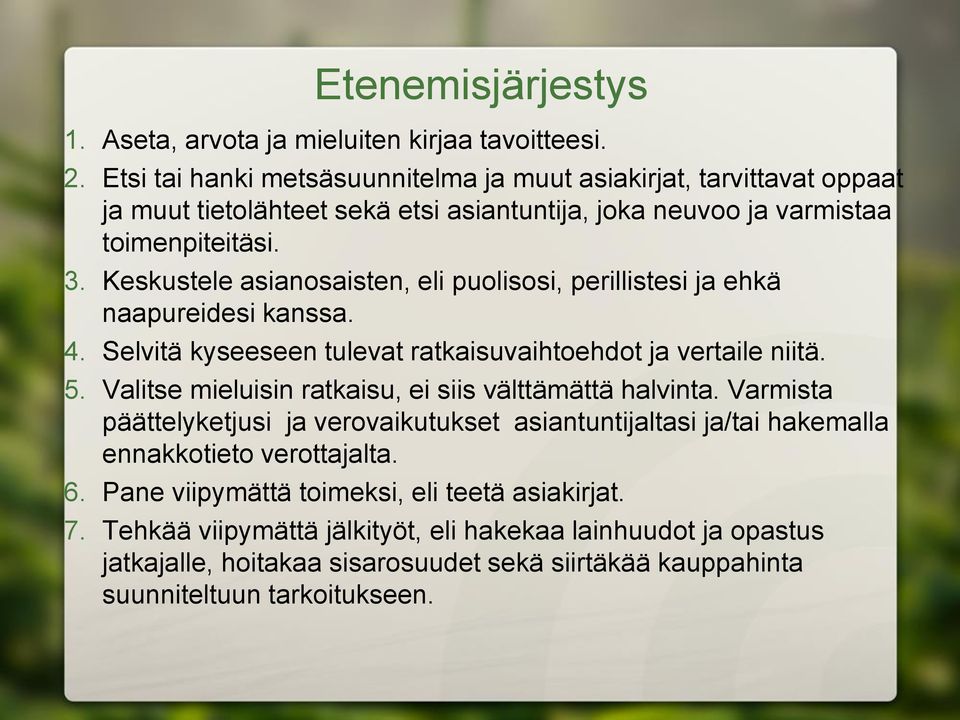 Etenemisjärjestys

1. Aseta, arvota ja mieluiten kirjaa tavoitteesi.
2. Etsi tai hanki metsäsuunnitelma ja muut asiakirjat, tarvittavat oppaat ja muut tietolähteet sekä etsi asiantuntija, joka neuvoo ja varmistaa toimenpiteitäsi.
3. Keskustele asianosaisten, eli puolisosi, perillistesi ja ehkä naapureidesi kanssa.
4. Selvitä kyseeseen tulevat ratkaisuvaihtoehdot ja vertaile niitä.
5. Valitse mieluisin ratkaisu, ei siis välttämättä halvinta. Varmista päättelyketjusi ja verovaikutukset asiantuntijaltasi ja/tai hakemalla ennakkotieto verottajalta.
6. Pane viipymättä toimeksi, eli teetä asiakirjat.
7. Tehkää viipymättä jälkityöt, eli hakekaa lainhuudot ja opastus jatkajalle, hoitakaa sisarosuudet sekä siirtäkää kauppahinta suunniteltuun tarkoitukseen.